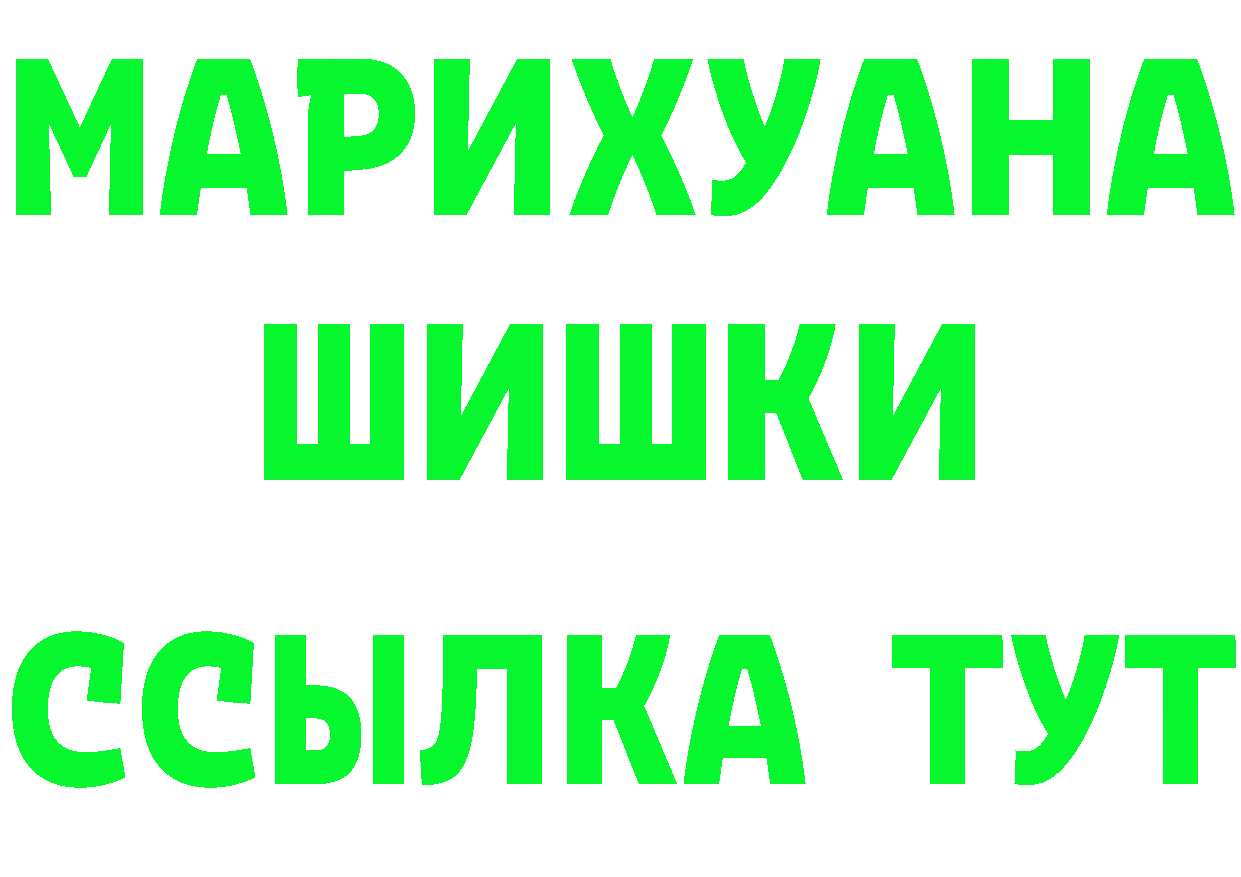 МАРИХУАНА
ШИШКИ
ССЫЛКА ТУТ